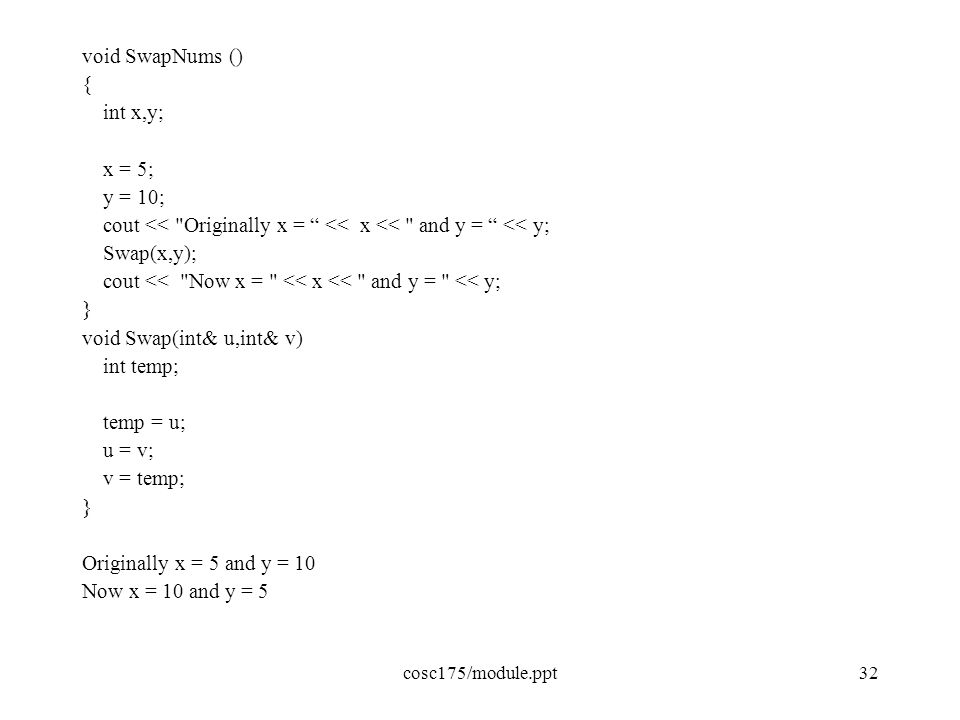 void SwapNums ()
{
int x,y;

x = 5;
y = 10;
cout << "Originally x = “ << x << " and y = “ << y;
Swap(x,y);
cout << "Now x = " << x << " and y = " << y;
}
void Swap(int& u,int& v)
int temp;

temp = u;
u = v;
v = temp;
}

Originally x = 5 and y = 10
Now x = 10 and y = 5

cosc175/module.ppt

32